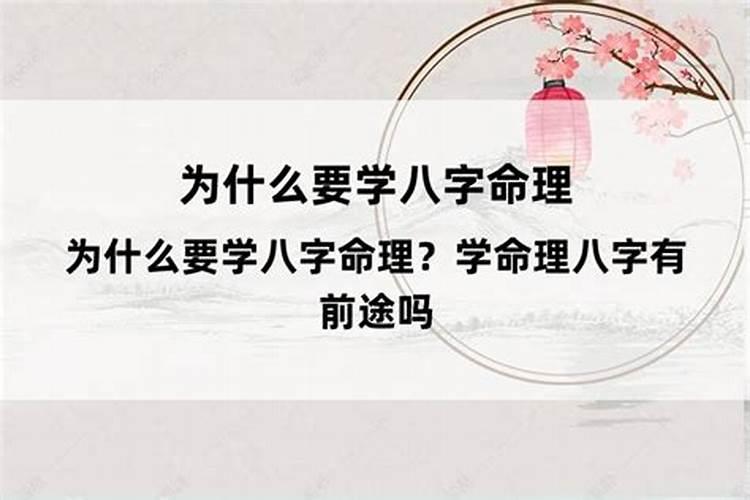 为什么要学八字命理

为什么要学八字命理？学命理八字有前途吗